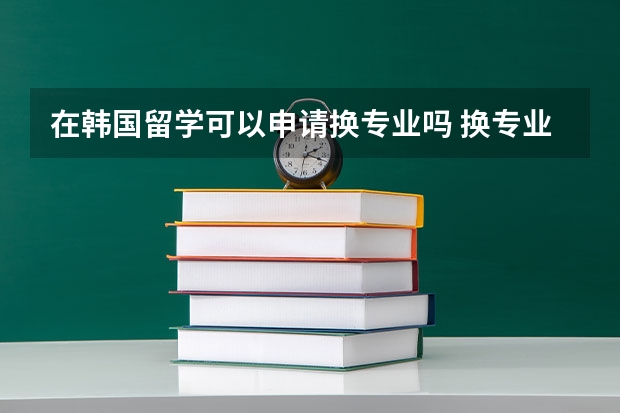 在韩国留学可以申请换专业吗 换专业